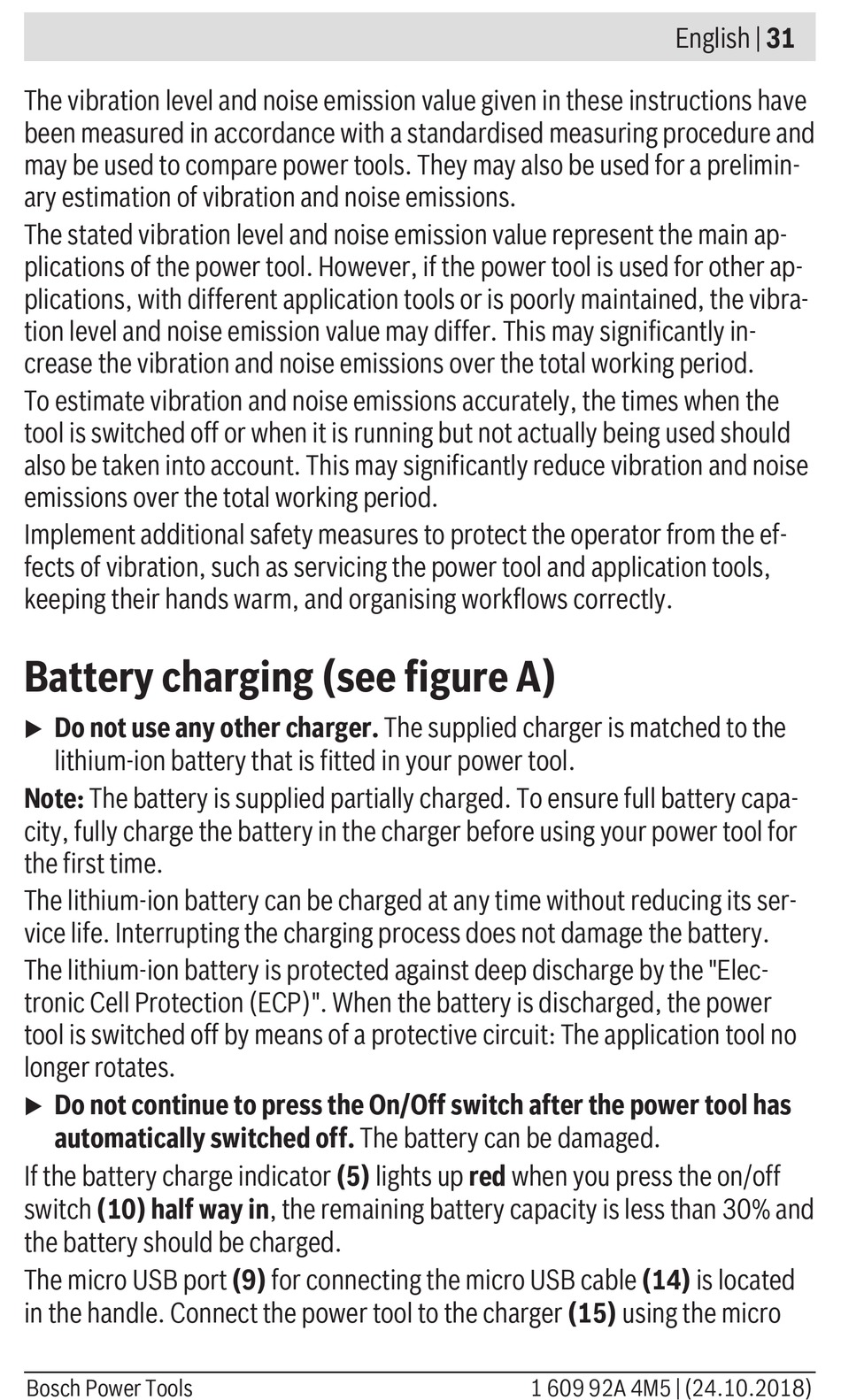 English | 31

The vibration level and noise emission value given in these instructions have been measured in accordance with a standardised measuring procedure and may be used to compare power tools. They may also be used for a preliminary estimation of vibration and noise emissions.

The stated vibration level and noise emission value represent the main applications of the power tool. However, if the power tool is used for other applications, with different application tools or is poorly maintained, the vibration level and noise emission value may differ. This may significantly increase the vibration and noise emissions over the total working period.

To estimate vibration and noise emissions accurately, the times when the tool is switched off or when it is running but not actually being used should also be taken into account. This may significantly reduce vibration and noise emissions over the total working period.

Implement additional safety measures to protect the operator from the effects of vibration, such as servicing the power tool and application tools, keeping their hands warm, and organising workflows correctly.

Battery charging (see figure A)

▶ Do not use any other charger. The supplied charger is matched to the lithium-ion battery that is fitted in your power tool.

Note: The battery is supplied partially charged. To ensure full battery capacity, fully charge the battery in the charger before using your power tool for the first time.

The lithium-ion battery can be charged at any time without reducing its service life. Interrupting the charging process does not damage the battery.

The lithium-ion battery is protected against deep discharge by the "Electronic Cell Protection (ECP)". When the battery is discharged, the power tool is switched off by means of a protective circuit: The application tool no longer rotates.

▶ Do not continue to press the On/Off switch after the power tool has automatically switched off. The battery can be damaged.

If the battery charge indicator (5) lights up red when you press the on/off switch (10) half way in, the remaining battery capacity is less than 30% and the battery should be charged.

The micro USB port (9) for connecting the micro USB cable (14) is located in the handle. Connect the power tool to the charger (15) using the micro

Bosch Power Tools 1 609 92A 4M5 | (24.10.2018)